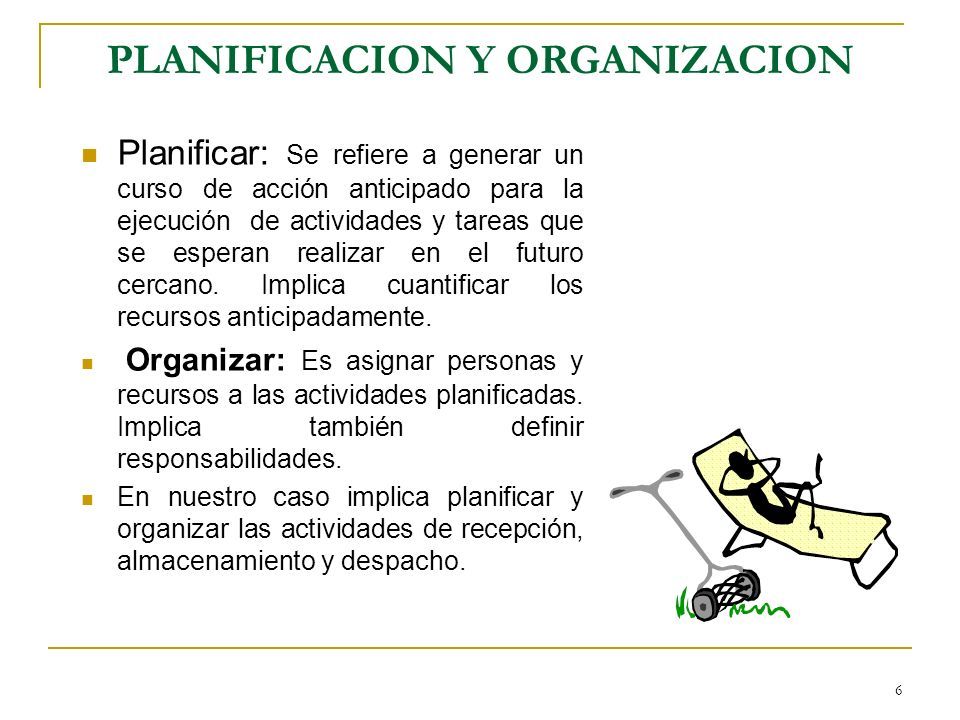 PLANIFICACION Y ORGANIZACION

Planificar: Se refiere a generar un curso de acción anticipado para la ejecución de actividades y tareas que se esperan realizar en el futuro cercano. Implica cuantificar los recursos anticipadamente.

Organizar: Es asignar personas y recursos a las actividades planificadas. Implica también definir responsabilidades.

En nuestro caso implica planificar y organizar las actividades de recepción, almacenamiento y despacho.

6